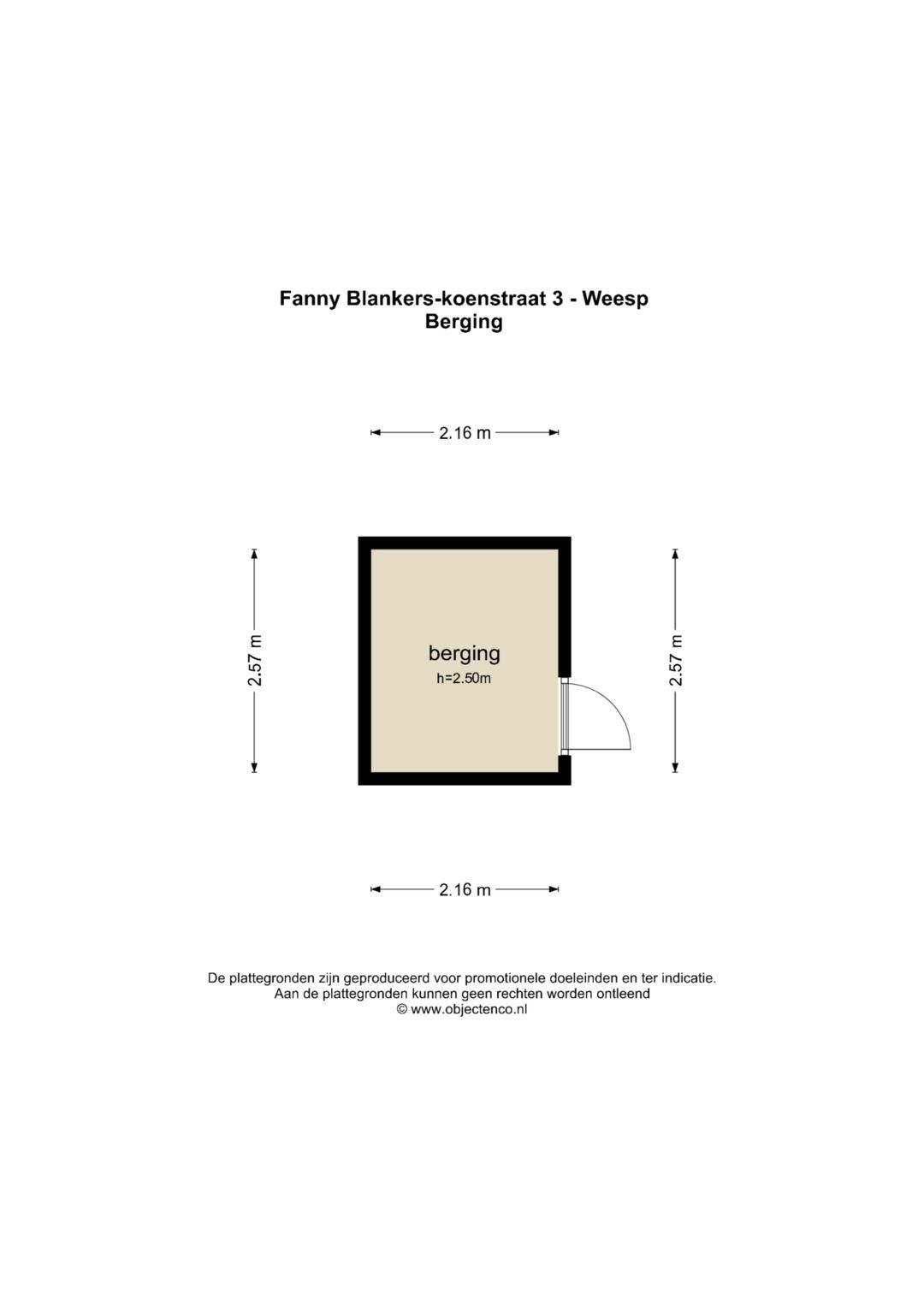 Fanny Blankers-koenstraat 3 - Weesp
Berging

2.16 m

2.57 m

berging
h=2.50m

2.57 m

2.16 m

De plattegronden zijn geproduceerd voor promotionele doeleinden en ter indicatie.
Aan de plattegronden kunnen geen rechten worden ontleend
© www.objectenco.nl